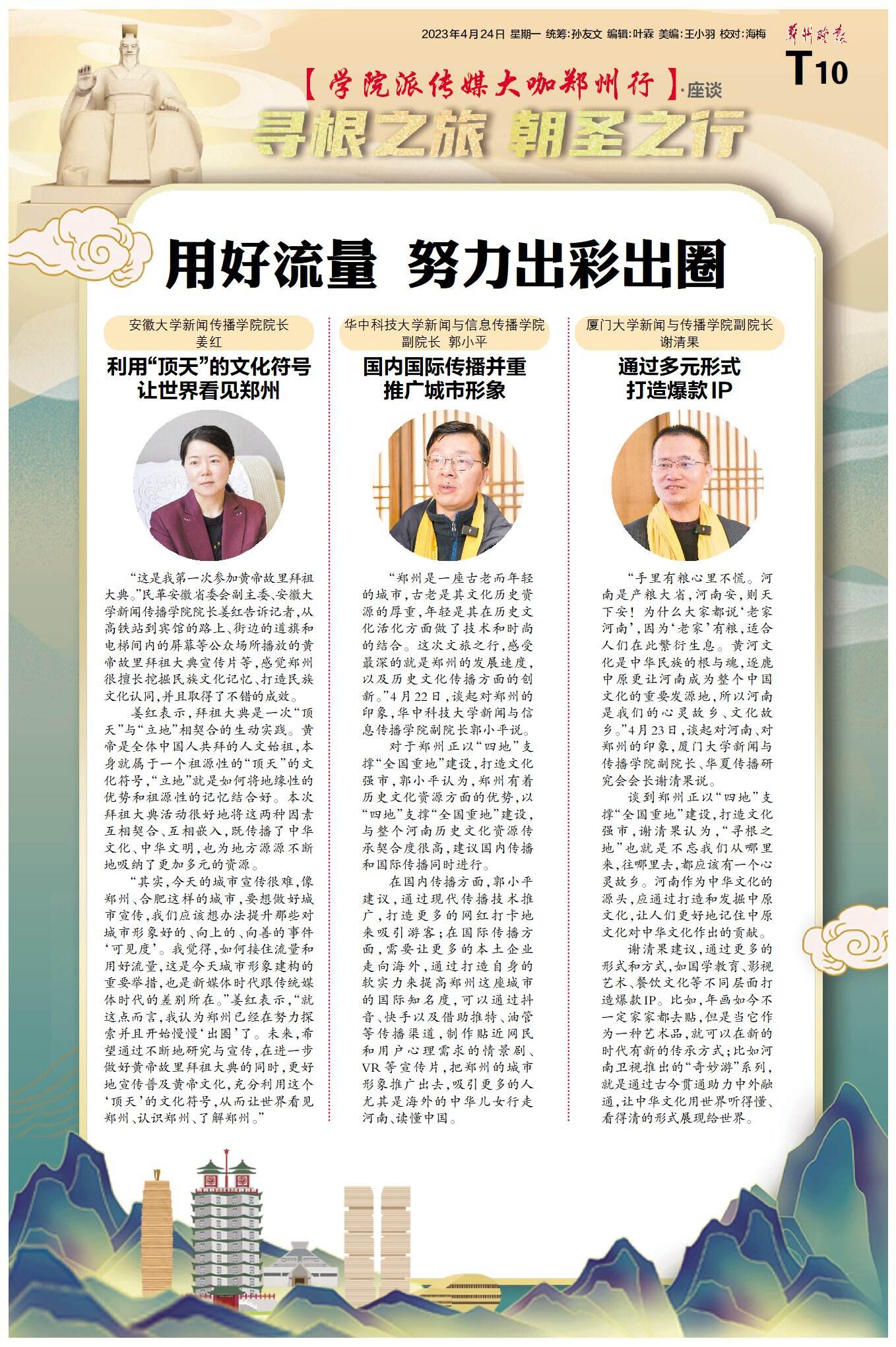 2023年4月24日 星期一 统筹:孙友文 编辑:叶森 美编:王小羽 校对:海梅

郑州晚报

T10

【学院派传媒大咖郑州行】·座谈

寻根之旅 朝圣之行

用好流量 努力出彩出圈

安徽大学新闻传播学院院长 姜红

利用“顶天”的文化符号 让世界看见郑州

“这是我第一次参加黄帝故里拜祖大典。”民革安徽省委会副主委、安徽大学新闻传播学院院长姜红告诉记者,从高铁站到宾馆的路上、街边的道旗和电梯间内的屏幕等公众场所播放的黄帝故里拜祖大典宣传片等,感觉郑州很擅长挖掘民族文化记忆、打造民族文化认同,并且取得了不错的成效。

姜红表示,拜祖大典是一次“顶天”与“立地”相契合的生动实践。黄帝是全体中国人共拜的人文始祖,本身就属于一个祖源性的“顶天”的文化符号,“立地”就是如何将地缘性的优势和祖源性的记忆结合好。本次拜祖大典活动很好地将这两种因素互相契合、互相嵌入,既传播了中华文化、中华文明,也为地方源源不断地吸纳了更加多元的资源。

“其实,今天的城市宣传很难,像郑州、合肥这样的城市,要想做好城市宣传,我们应该想办法提升那些对城市形象好的、向上的、向善的事件‘可见度’。我觉得,如何接住流量和用好流量,这是今天城市形象建构的重要举措,也是新媒体时代跟传统媒体时代的差别所在。”姜红表示,“就这点而言,我认为郑州已经在努力探索并且开始慢慢‘出圈’了。未来,希望通过不断地研究与宣传,在进一步做好黄帝故里拜祖大典的同时,更好地宣传普及黄帝文化,充分利用这个‘顶天’的文化符号,从而让世界看见郑州、认识郑州、了解郑州。”

华中科技大学新闻与信息传播学院副院长 郭小平

国内国际传播并重 推广城市形象

“郑州是一座古老而年轻的城市,古老是其文化历史资源的厚重,年轻是其在历史文化活化方面做了技术和时尚的结合。这次文旅之行,感受最深的就是郑州的发展速度,以及历史文化传播方面的创新。”4月22日,谈起对郑州的印象,华中科技大学新闻与信息传播学院副院长郭小平说。

对于郑州正以“四地”支撑“全国重地”建设,打造文化强市,郭小平认为,郑州有着历史文化资源方面的优势,以“四地”支撑“全国重地”建设,与整个河南历史文化资源传承契合度很高,建议国内传播和国际传播同时进行。

在国内传播方面,郭小平建议,通过现代传播技术推广,打造更多的网红打卡地来吸引游客;在国际传播方面,需要让更多的本土企业走向海外,通过打造自身的软实力来提高郑州这座城市的国际知名度,可以通过抖音、快手以及借助推特、油管等传播渠道,制作贴近网民和用户心理需求的情景剧、VR等宣传片,把郑州的城市形象推广出去,吸引更多的人尤其是海外的中华儿女行走河南、读懂中国。

厦门大学新闻与传播学院副院长 谢清果

通过多元形式 打造爆款IP

“手里有粮心里不慌。河南是产粮大省,河南安,则天下安!为什么大家都说‘老家河南’,因为‘老家’有根,适合人们在此繁衍生息。黄河文化是中华民族的根与魂,逐鹿中原更让河南成为整个中国文化的重要发源地,所以河南是我们的心灵故乡、文化故乡。”4月23日,谈起对河南、对郑州的印象,厦门大学新闻与传播学院副院长、华夏传播研究会会长谢清果说。

谈到郑州正以“四地”支撑“全国重地”建设,打造文化强市,谢清果认为,“寻根之地”也就是不忘我们从哪里来,往哪里去,都应该有一个心灵故乡。河南作为中华文化的源头,应通过打造和发掘中原文化,让人们更好地记住中原文化对中华文化作出的贡献。

谢清果建议,通过更多的形式和方式,如国学教育、影视艺术、餐饮文化等不同层面打造爆款IP。比如,年画如今不一定家家都去贴,但是当它作为一种艺术品,就可以在新的时代有新的传承方式;比如河南卫视推出的“奇妙游”系列,就是通过古今贯通助力中外融通,让中华文化用世界听得懂、看得清的形式展现给世界。